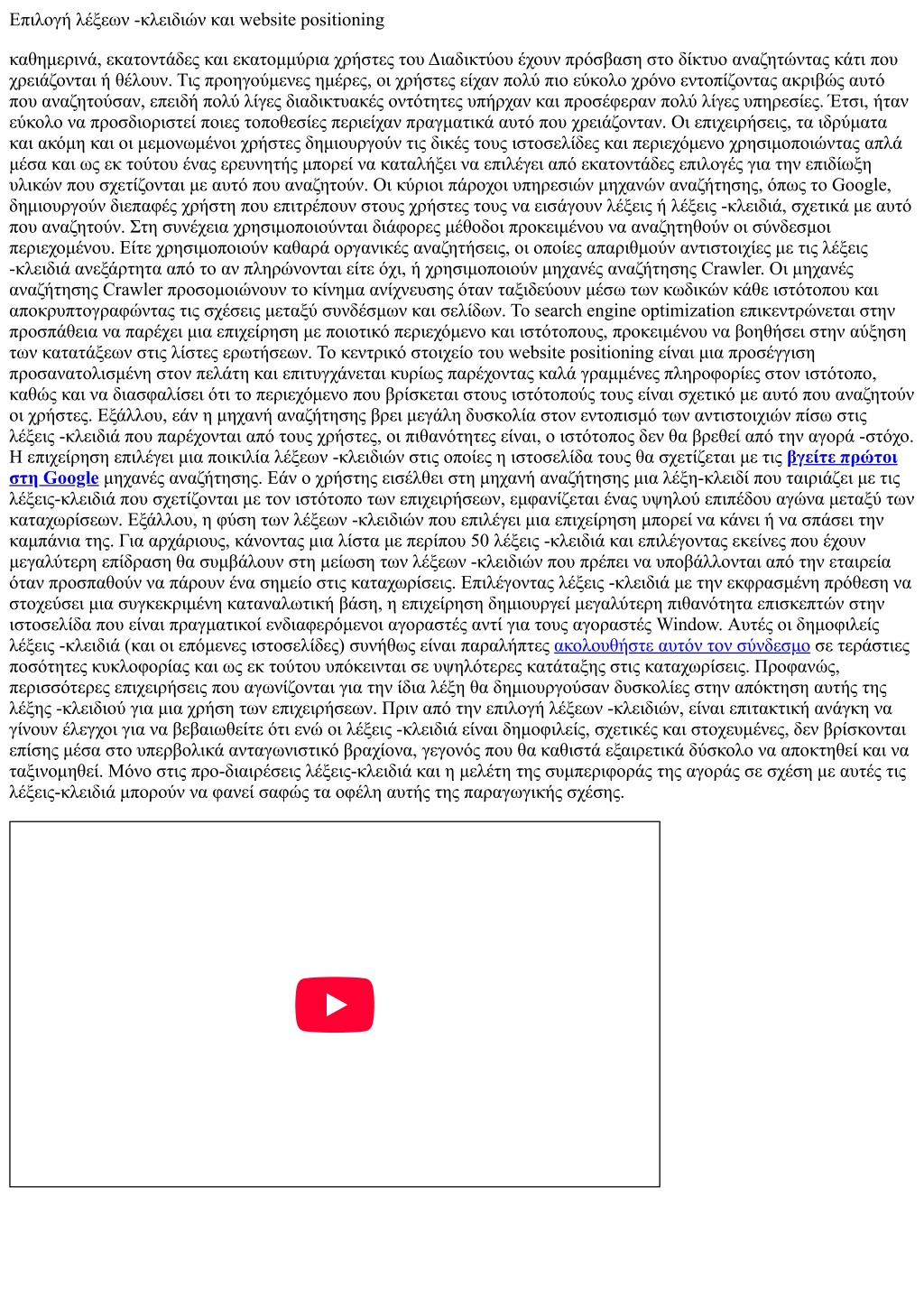 Επιλογή λέξεων -κλειδιών και website positioning

καθημερινά, εκατοντάδες και εκατομμύρια χρήστες του Διαδικτύου έχουν πρόσβαση στο δίκτυο αναζητώντας κάτι που χρειάζονται ή θέλουν. Τις προηγούμενες ημέρες, οι χρήστες είχαν πολύ πιο εύκολο χρόνο εντοπίζοντας ακριβώς αυτό που αναζητούσαν, επειδή πολύ λίγες διαδικτυακές οντότητες υπήρχαν και προσέφεραν πολύ λίγες υπηρεσίες. Έτσι, ήταν εύκολο να προσδιοριστεί ποιες τοποθεσίες περιείχαν πραγματικά αυτό που χρειάζονταν. Οι επιχειρήσεις, τα ιδρύματα και ακόμη και οι μεμονωμένοι χρήστες δημιουργούν τις δικές τους ιστοσελίδες και περιεχόμενο χρησιμοποιώντας απλά μέσα και ως εκ τούτου ένας ερευνητής μπορεί να καταλήξει να επιλέγει από εκατοντάδες επιλογές για την επιδίωξη υλικών που σχετίζονται με αυτό που αναζητούν. Οι κύριοι πάροχοι υπηρεσιών μηχανών αναζήτησης, όπως το Google, δημιουργούν διεπαφές χρήστη που επιτρέπουν στους χρήστες τους να εισάγουν λέξεις ή λέξεις -κλειδιά, σχετικά με αυτό που αναζητούν. Στη συνέχεια χρησιμοποιούνται διάφορες μέθοδοι προκειμένου να αναζητηθούν οι σύνδεσμοι περιεχομένου. Είτε χρησιμοποιούν καθαρά οργανικές αναζητήσεις, οι οποίες απαριθμούν αντιστοιχίες με τις λέξεις -κλειδιά ανεξάρτητα από το αν πληρώνονται είτε όχι, ή χρησιμοποιούν μηχανές αναζήτησης Crawler. Οι μηχανές αναζήτησης Crawler προσομοιώνουν το κίνημα ανίχνευσης όταν ταξιδεύουν μέσω των κωδικών κάθε ιστότοπου και αποκρυπτογραφώντας τις σχέσεις μεταξύ συνδέσμων και σελίδων. Το search engine optimization επικεντρώνεται στην προσπάθεια να παρέχει μια επιχείρηση με ποιοτικό περιεχόμενο και ιστότοπους, προκειμένου να βοηθήσει στην αύξηση των κατατάξεων στις λίστες ερωτήσεων. Το κεντρικό στοιχείο του website positioning είναι μια προσέγγιση προσανατολισμένη στον πελάτη και επιτυγχάνεται κυρίως παρέχοντας καλά γραμμένες πληροφορίες στον ιστότοπο, καθώς και να διασφαλίσει ότι το περιεχόμενο που βρίσκεται στους ιστότοπούς τους είναι σχετικό με αυτό που αναζητούν οι χρήστες. Εξάλλου, εάν η μηχανή αναζήτησης βρει μεγάλη δυσκολία στον εντοπισμό των αντιστοιχιών πίσω στις λέξεις -κλειδιά που παρέχονται από τους χρήστες, οι πιθανότητες είναι, ο ιστότοπος δεν θα βρεθεί από την αγορά -στόχο. Η επιχείρηση επιλέγει μια ποικιλία λέξεων -κλειδιών στις οποίες η ιστοσελίδα τους θα σχετίζεται με τις βγείτε πρώτοι στη Google μηχανές αναζήτησης. Εάν ο χρήστης εισέλθει στη μηχανή αναζήτησης μια λέξη-κλειδί που ταιριάζει με τις λέξεις-κλειδιά που σχετίζονται με τον ιστότοπο των επιχειρήσεων, εμφανίζεται ένας υψηλού επιπέδου αγώνα μεταξύ των καταχωρίσεων. Εξάλλου, η φύση των λέξεων -κλειδιών που επιλέγει μια επιχείρηση μπορεί να κάνει ή να σπάσει την καμπάνια της. Για αρχάριους, κάνοντας μια λίστα με περίπου 50 λέξεις -κλειδιά και επιλέγοντας εκείνες που έχουν μεγαλύτερη επίδραση θα συμβάλουν στη μείωση των λέξεων -κλειδιών που πρέπει να υποβάλλονται από την εταιρεία όταν προσπαθούν να πάρουν ένα σημείο στις καταχωρίσεις. Επιλέγοντας λέξεις -κλειδιά με την εκφρασμένη πρόθεση να στοχεύσει μια συγκεκριμένη καταναλωτική βάση, η επιχείρηση δημιουργεί μεγαλύτερη πιθανότητα επισκεπτών στην ιστοσελίδα που είναι πραγματικοί ενδιαφερόμενοι αγοραστές αντί για τους αγοραστές Window. Αυτές οι δημοφιλείς λέξεις -κλειδιά (και οι επόμενες ιστοσελίδες) συνήθως είναι παραλήπτες ακολουθήστε αυτόν τον σύνδεσμο σε τεράστιες ποσότητες κυκλοφορίας και ως εκ τούτου υπόκεινται σε υψηλότερες κατάταξης στις καταχωρίσεις. Προφανώς, περισσότερες επιχειρήσεις που αγωνίζονται για την ίδια λέξη θα δημιουργούσαν δυσκολίες στην απόκτηση αυτής της λέξης -κλειδιού για μια χρήση των επιχειρήσεων. Πριν από την επιλογή λέξεων -κλειδιών, είναι επιτακτική ανάγκη να γίνουν έλεγχοι για να βεβαιωθείτε ότι ενώ οι λέξεις -κλειδιά είναι δημοφιλείς, σχετικές και στοχευμένες, δεν βρίσκονται επίσης μέσα στο υπερβολικά ανταγωνιστικό βραχίονα, γεγονός που θα καθιστά εξαιρετικά δύσκολο να αποκτηθεί και να ταξινομηθεί. Μόνο στις προ-διαιρέσεις λέξεις-κλειδιά και η μελέτη της συμπεριφοράς της αγοράς σε σχέση με αυτές τις λέξεις-κλειδιά μπορούν να φανεί σαφώς τα οφέλη αυτής της παραγωγικής σχέσης.